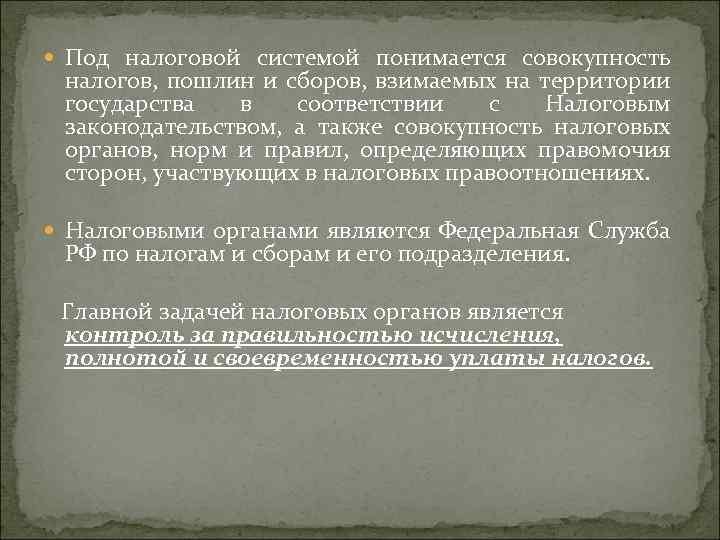 Под налоговой системой понимается совокупность налогов, пошлин и сборов, взимаемых на территории государства в соответствии с Налоговым законодательством, а также совокупность налоговых органов, норм и правил, определяющих правомочия сторон, участвующих в налоговых правоотношениях.

Налоговыми органами являются Федеральная Служба РФ по налогам и сборам и его подразделения.

Главной задачей налоговых органов является контроль за правильностью исчисления, полнотой и своевременностью уплаты налогов.